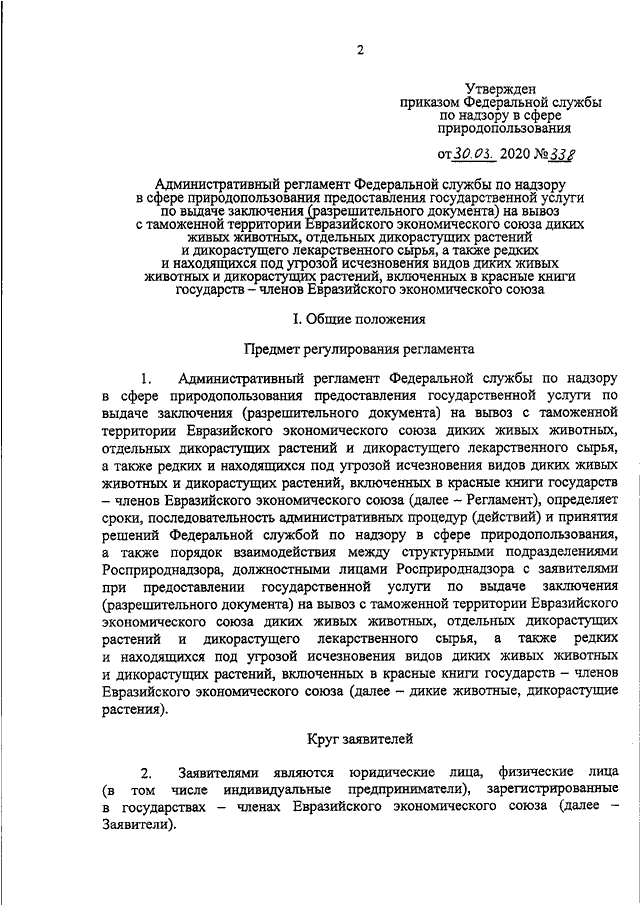 2

Утвержден
приказом Федеральной службы
по надзору в сфере
природопользования

от 30.03. 2020 № 338

Административный регламент Федеральной службы по надзору в сфере природопользования предоставления государственной услуги по выдаче заключения (разрешительного документа) на вывоз с таможенной территории Евразийского экономического союза диких живых животных, отдельных дикорастущих растений и дикорастущего лекарственного сырья, а также редких и находящихся под угрозой исчезновения видов диких живых животных и дикорастущих растений, включенных в красные книги государств – членов Евразийского экономического союза

I. Общие положения

Предмет регулирования регламента

1. Административный регламент Федеральной службы по надзору в сфере природопользования предоставления государственной услуги по выдаче заключения (разрешительного документа) на вывоз с таможенной территории Евразийского экономического союза диких живых животных, отдельных дикорастущих растений и дикорастущего лекарственного сырья, а также редких и находящихся под угрозой исчезновения видов диких живых животных и дикорастущих растений, включенных в красные книги государств – членов Евразийского экономического союза (далее – Регламент), определяет сроки, последовательность административных процедур (действий) и принятия решений Федеральной службой по надзору в сфере природопользования, а также порядок взаимодействия между структурными подразделениями Росприроднадзора, должностными лицами Росприроднадзора с заявителями при предоставлении государственной услуги по выдаче заключения (разрешительного документа) на вывоз с таможенной территории Евразийского экономического союза диких живых животных, отдельных дикорастущих растений и дикорастущего лекарственного сырья, а также редких и находящихся под угрозой исчезновения видов диких живых животных и дикорастущих растений, включенных в красные книги государств – членов Евразийского экономического союза (далее – дикие животные, дикорастущие растения).

Круг заявителей

2. Заявителями являются юридические лица, физические лица (в том числе индивидуальные предприниматели), зарегистрированные в государствах – членах Евразийского экономического союза (далее – Заявители).